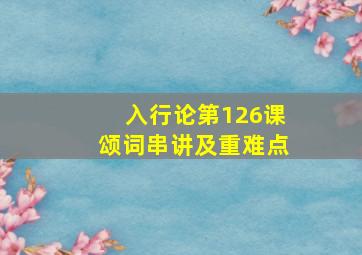 入行论第126课
颂词串讲及重难点